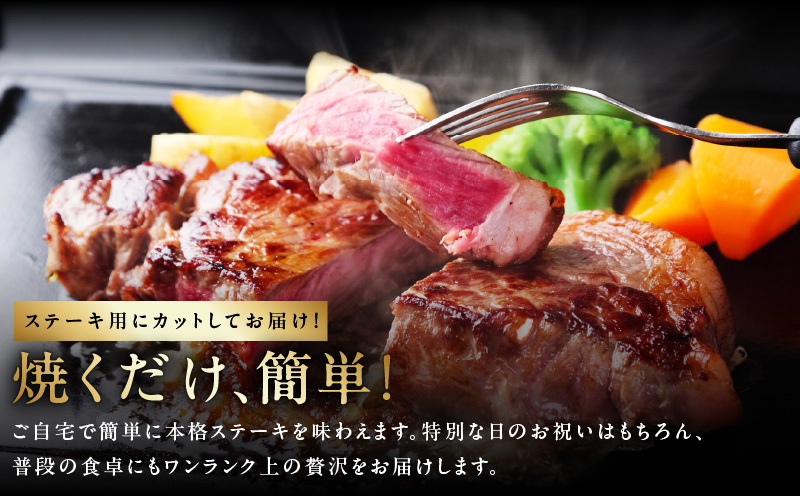 ステーキ用にカットしてお届け！

焼くだけ、簡単！

ご自宅で簡単に本格ステーキを味わえます。特別な日のお祝いはもちろん、普段の食卓にもワンランク上の贅沢をお届けします。